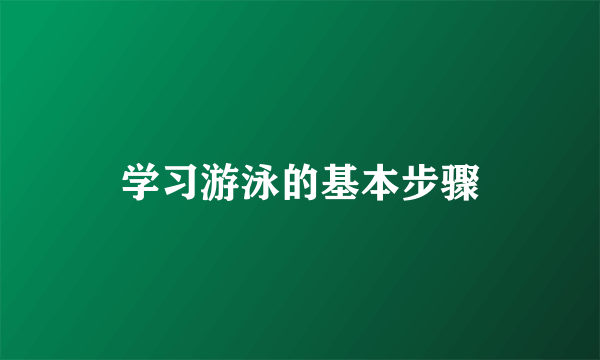 学习游泳的基本步骤